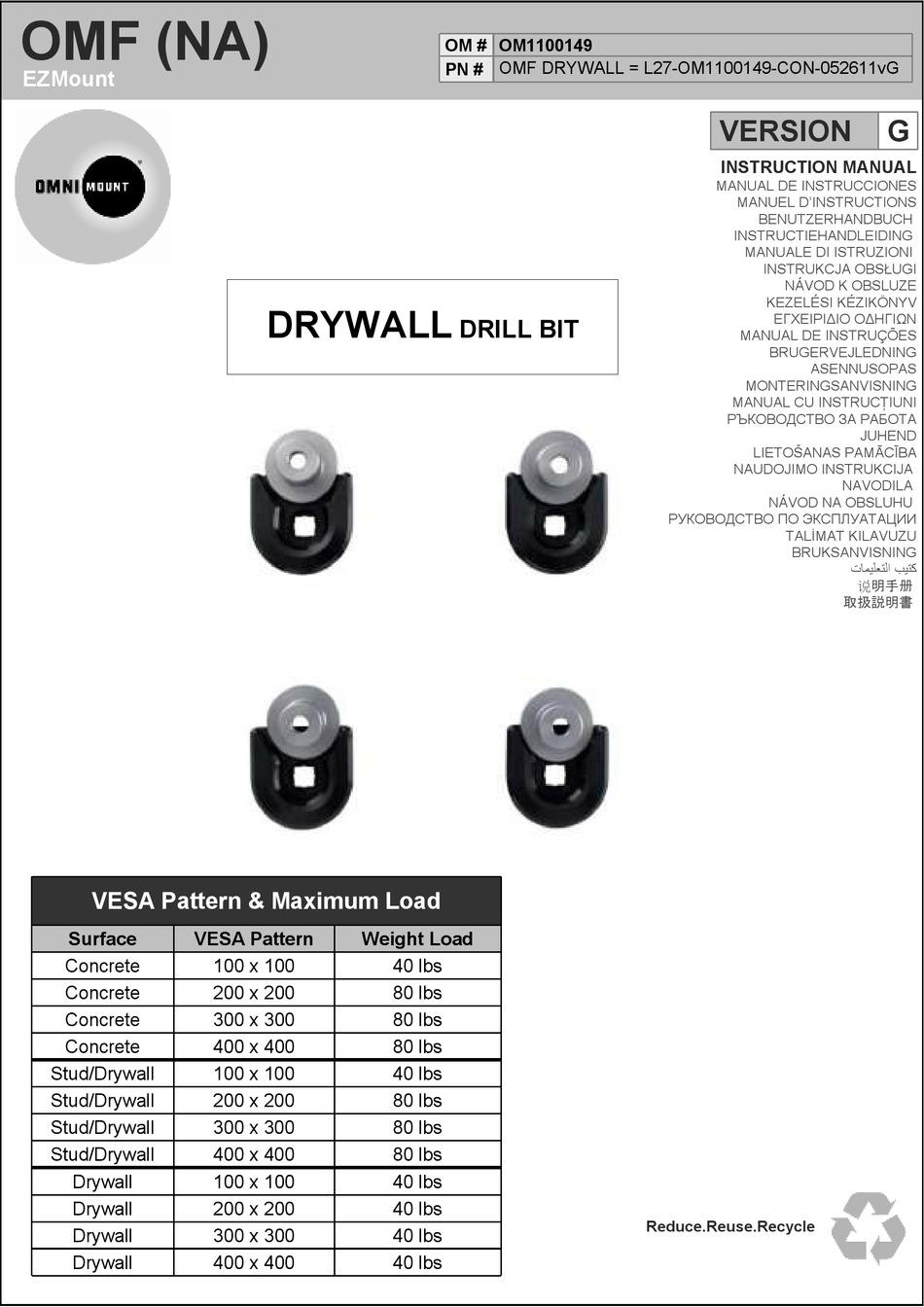 OMF (NA)
EZMount

| OM # | OM1100149 |
|---|---|
| PN # | OMF DRYWALL = L27-OM1100149-CON-052611vG |

OMNI MOUNT

VERSION G

INSTRUCTION MANUAL
MANUAL DE INSTRUCCIONES
MANUEL D'INSTRUCTIONS
BENUTZERHANDBUCH
INSTRUCTIEHANDLEIDING
MANUALE DI ISTRUZIONI
INSTRUKCJA OBSŁUGI
NÁVOD K OBSLUZE
KEZELÉSI KÉZIKÖNYV
ΕΓΧΕΙΡΙΔΙΟ ΟΔΗΓΙΩΝ
MANUAL DE INSTRUÇÕES
BRUGERVEJLEDNING
ASENNUSOPAS
MONTERINGSANVISNING
MANUAL CU INSTRUCŢIUNI
РЪКОВОДСТВО ЗА РАБОТА
JUHEND
LIETOŠANAS PAMĀCĪBA
NAUDOJIMO INSTRUKCIJA
NAVODILA
NÁVOD NA OBSLUHU
РУКОВОДСТВО ПО ЭКСПЛУАТАЦИИ
TALİMAT KILAVUZU
BRUKSANVISNING
كتيب التعليمات
说明手册
取扱説明書

DRYWALL DRILL BIT

VESA Pattern & Maximum Load

| Surface | VESA Pattern | Weight Load |
|---|---|---|
| Concrete | 100 x 100 | 40 lbs |
| Concrete | 200 x 200 | 80 lbs |
| Concrete | 300 x 300 | 80 lbs |
| Concrete | 400 x 400 | 80 lbs |
| Stud/Drywall | 100 x 100 | 40 lbs |
| Stud/Drywall | 200 x 200 | 80 lbs |
| Stud/Drywall | 300 x 300 | 80 lbs |
| Stud/Drywall | 400 x 400 | 80 lbs |
| Drywall | 100 x 100 | 40 lbs |
| Drywall | 200 x 200 | 40 lbs |
| Drywall | 300 x 300 | 40 lbs |
| Drywall | 400 x 400 | 40 lbs |

Reduce.Reuse.Recycle